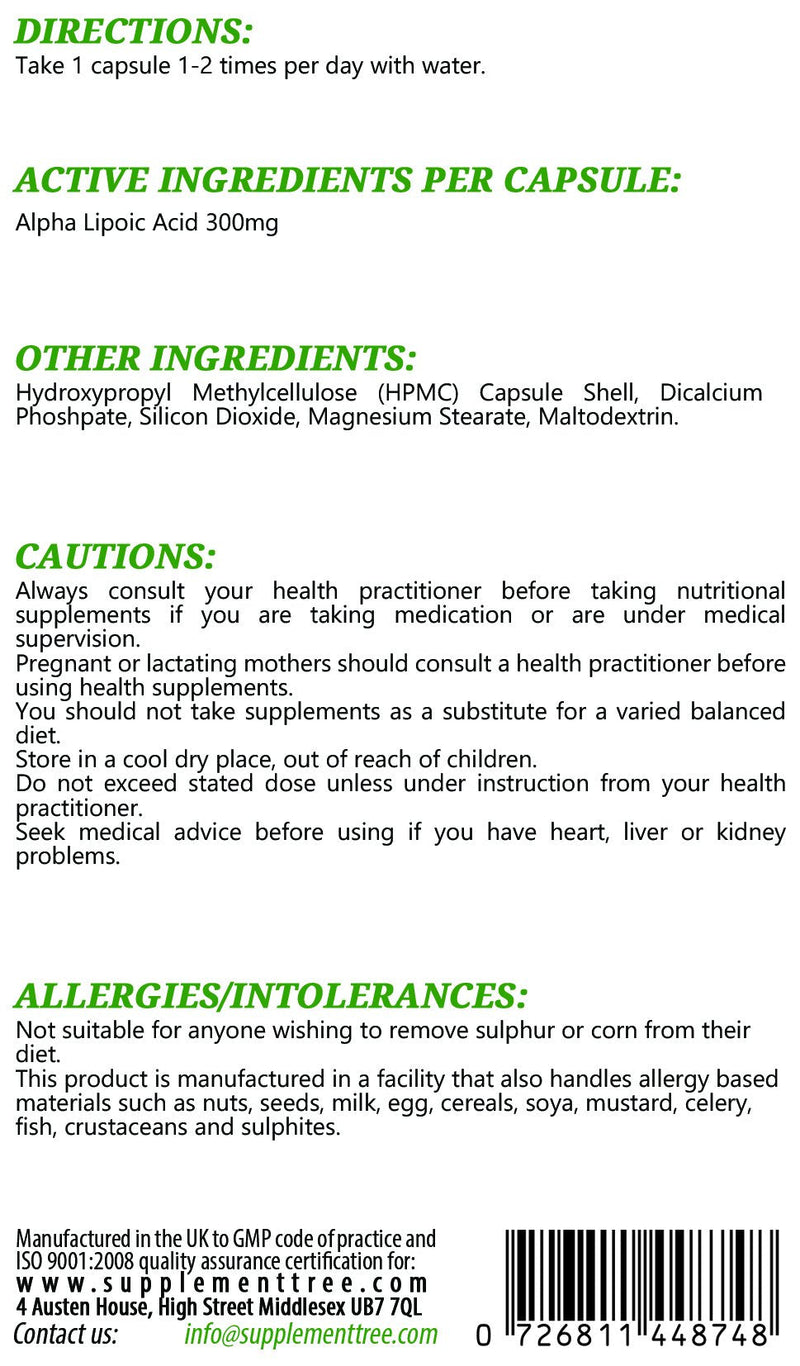 DIRECTIONS:
Take 1 capsule 1-2 times per day with water.

ACTIVE INGREDIENTS PER CAPSULE:
Alpha Lipoic Acid 300mg

OTHER INGREDIENTS:
Hydroxypropyl Methylcellulose (HPMC) Capsule Shell, Dicalcium Phoshpate, Silicon Dioxide, Magnesium Stearate, Maltodextrin.

CAUTIONS:
Always consult your health practitioner before taking nutritional supplements if you are taking medication or are under medical supervision.
Pregnant or lactating mothers should consult a health practitioner before using health supplements.
You should not take supplements as a substitute for a varied balanced diet.
Store in a cool dry place, out of reach of children.
Do not exceed stated dose unless under instruction from your health practitioner.
Seek medical advice before using if you have heart, liver or kidney problems.

ALLERGIES/INTOLERANCES:
Not suitable for anyone wishing to remove sulphur or corn from their diet.
This product is manufactured in a facility that also handles allergy based materials such as nuts, seeds, milk, egg, cereals, soya, mustard, celery, fish, crustaceans and sulphites.

Manufactured in the UK to GMP code of practice and ISO 9001:2008 quality assurance certification for:
www.supplementtree.com
4 Austen House, High Street Middlesex UB7 7QL
Contact us: info@supplementtree.com

0 726811 448748